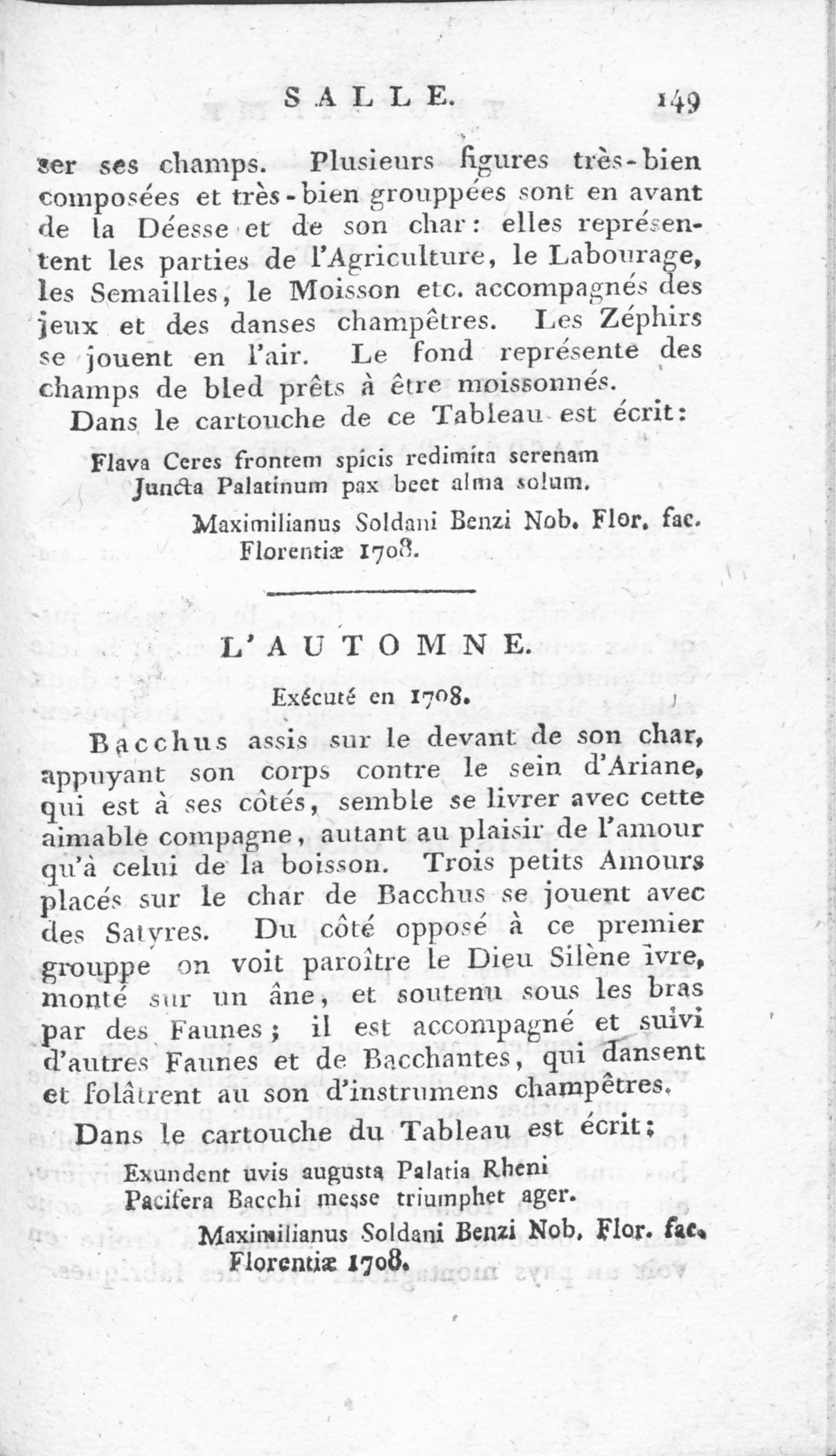 SALLE. 149

ser ses champs. Plusieurs figures très-bien composées et très-bien grouppées sont en avant de la Déesse et de son char: elles représentent les parties de l'Agriculture, le Labourage, les Semailles, le Moisson etc. accompagnés des jeux et des danses champêtres. Les Zéphirs se jouent en l'air. Le fond représente des champs de bled prêts à être moissonnés.

Dans le cartouche de ce Tableau est écrit:

Flava Ceres frontem spicis redimita serenam
Juncta Palatinum pax beet alma solum.
Maximilianus Soldani Benzi Nob. Flor. fac.
Florentiæ 1708.

L'AUTOMNE.

Exécuté en 1708.

Bacchus assis sur le devant de son char, appuyant son corps contre le sein d'Ariane, qui est à ses côtés, semble se livrer avec cette aimable compagne, autant au plaisir de l'amour qu'à celui de la boisson. Trois petits Amours placés sur le char de Bacchus se jouent avec des Satyres. Du côté opposé à ce premier grouppe on voit paroître le Dieu Silène ivre, monté sur un âne, et soutenu sous les bras par des Faunes; il est accompagné et suivi d'autres Faunes et de Bacchantes, qui dansent et folâtrent au son d'instrumens champêtres.

Dans le cartouche du Tableau est écrit:

Exundent uvis augusta Palatia Rheni
Pacifera Bacchi messe triumphet ager.
Maximilianus Soldani Benzi Nob. Flor. fac.
Florentiæ 1708.